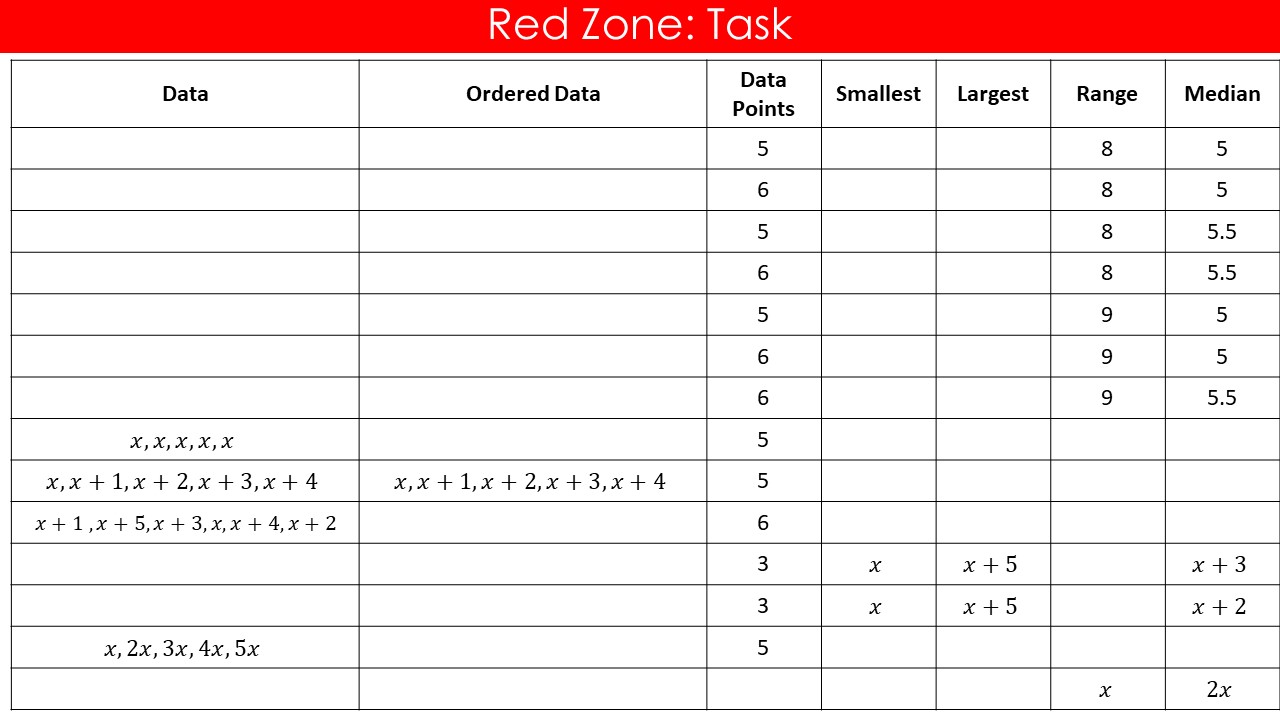 Red Zone: Task

| Data | Ordered Data | Data Points | Smallest | Largest | Range | Median |
|---|---|---|---|---|---|---|
| | | 5 | | | 8 | 5 |
| | | 6 | | | 8 | 5 |
| | | 5 | | | 8 | 5.5 |
| | | 6 | | | 8 | 5.5 |
| | | 5 | | | 9 | 5 |
| | | 6 | | | 9 | 5 |
| | | 6 | | | 9 | 5.5 |
| $x, x, x, x, x$ | | 5 | | | | |
| $x, x+1, x+2, x+3, x+4$ | $x, x+1, x+2, x+3, x+4$ | 5 | | | | |
| $x+1, x+5, x+3, x, x+4, x+2$ | | 6 | | | | |
| | | 3 | $x$ | $x+5$ | | $x+3$ |
| | | 3 | $x$ | $x+5$ | | $x+2$ |
| $x, 2x, 3x, 4x, 5x$ | | 5 | | | | |
| | | | | | $x$ | $2x$ |